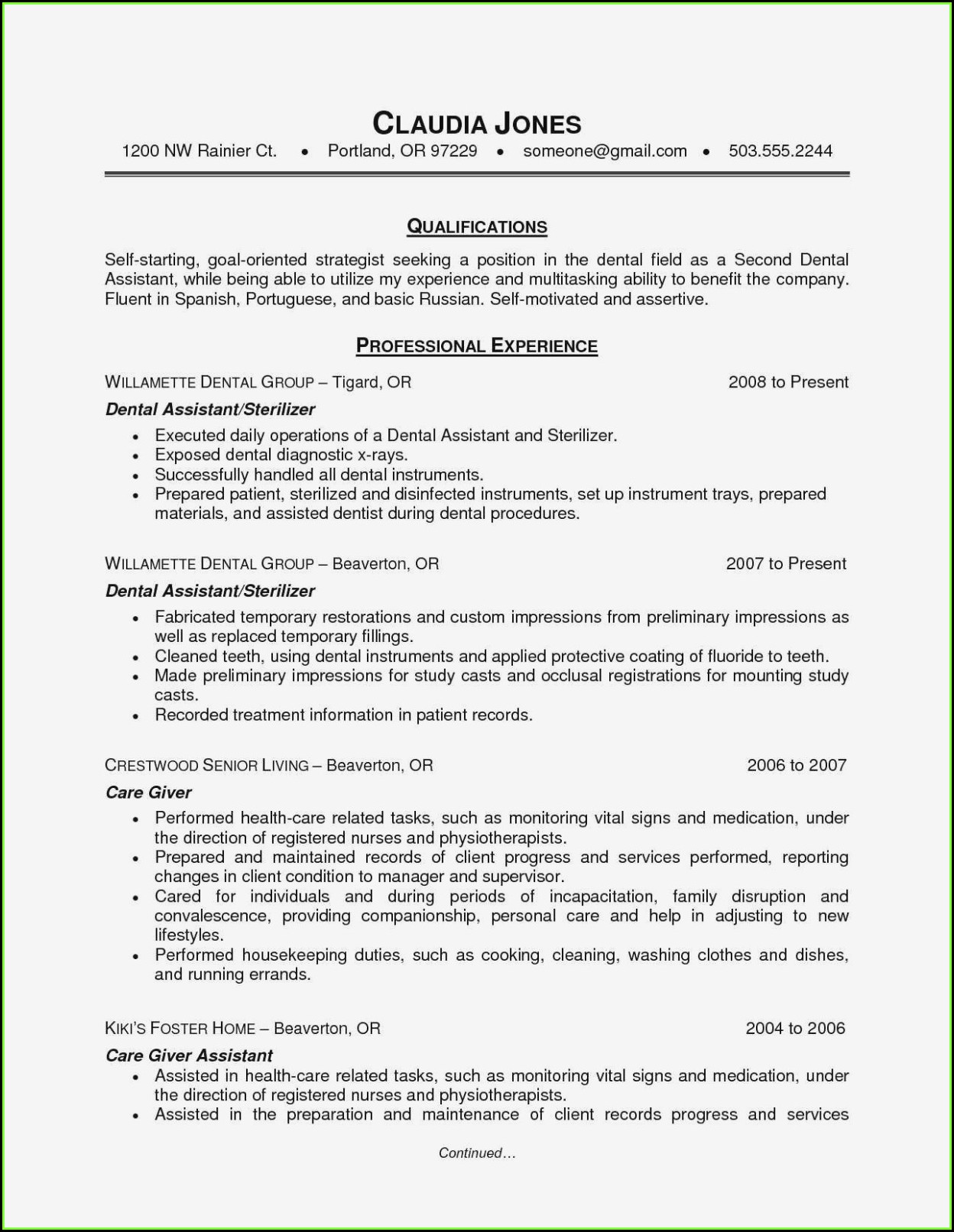 CLAUDIA JONES
1200 NW Rainier Ct. • Portland, OR 97229 • someone@gmail.com • 503.555.2244

QUALIFICATIONS

Self-starting, goal-oriented strategist seeking a position in the dental field as a Second Dental Assistant, while being able to utilize my experience and multitasking ability to benefit the company. Fluent in Spanish, Portuguese, and basic Russian. Self-motivated and assertive.

PROFESSIONAL EXPERIENCE

WILLAMETTE DENTAL GROUP – Tigard, OR 2008 to Present
Dental Assistant/Sterilizer
• Executed daily operations of a Dental Assistant and Sterilizer.
• Exposed dental diagnostic x-rays.
• Successfully handled all dental instruments.
• Prepared patient, sterilized and disinfected instruments, set up instrument trays, prepared materials, and assisted dentist during dental procedures.

WILLAMETTE DENTAL GROUP – Beaverton, OR 2007 to Present
Dental Assistant/Sterilizer
• Fabricated temporary restorations and custom impressions from preliminary impressions as well as replaced temporary fillings.
• Cleaned teeth, using dental instruments and applied protective coating of fluoride to teeth.
• Made preliminary impressions for study casts and occlusal registrations for mounting study casts.
• Recorded treatment information in patient records.

CRESTWOOD SENIOR LIVING – Beaverton, OR 2006 to 2007
Care Giver
• Performed health-care related tasks, such as monitoring vital signs and medication, under the direction of registered nurses and physiotherapists.
• Prepared and maintained records of client progress and services performed, reporting changes in client condition to manager and supervisor.
• Cared for individuals and during periods of incapacitation, family disruption and convalescence, providing companionship, personal care and help in adjusting to new lifestyles.
• Performed housekeeping duties, such as cooking, cleaning, washing clothes and dishes, and running errands.

KIKI'S FOSTER HOME – Beaverton, OR 2004 to 2006
Care Giver Assistant
• Assisted in health-care related tasks, such as monitoring vital signs and medication, under the direction of registered nurses and physiotherapists.
• Assisted in the preparation and maintenance of client records progress and services

Continued…